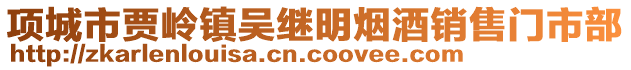 项城市贾岭镇吴继明烟酒销售门市部
http://zkarlenlouisa.cn.coovee.com